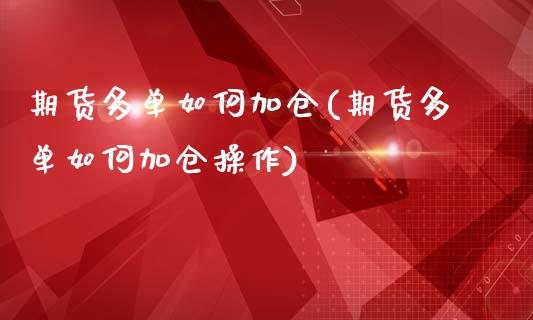 期货多单如何加仓(期货多单如何加仓操作)